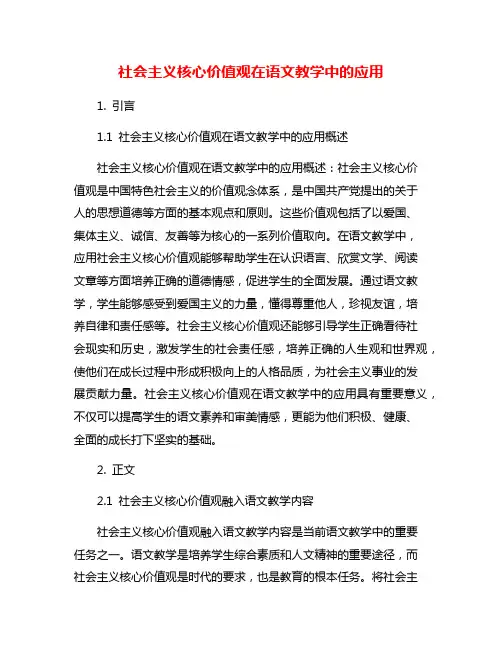 社会主义核心价值观在语文教学中的应用

1. 引言

1.1 社会主义核心价值观在语文教学中的应用概述

社会主义核心价值观在语文教学中的应用概述：社会主义核心价值观是中国特色社会主义的价值观念体系，是中国共产党提出的关于人的思想道德等方面的基本观点和原则。这些价值观包括了以爱国、集体主义、诚信、友善等为核心的一系列价值取向。在语文教学中，应用社会主义核心价值观能够帮助学生在认识语言、欣赏文学、阅读文章等方面培养正确的道德情感，促进学生的全面发展。通过语文教学，学生能够感受到爱国主义的力量，懂得尊重他人，珍视友谊，培养自律和责任感等。社会主义核心价值观还能够引导学生正确看待社会现实和历史，激发学生的社会责任感，培养正确的人生观和世界观，使他们在成长过程中形成积极向上的人格品质，为社会主义事业的发展贡献力量。社会主义核心价值观在语文教学中的应用具有重要意义，不仅可以提高学生的语文素养和审美情感，更能为他们积极、健康、全面的成长打下坚实的基础。

2. 正文

2.1 社会主义核心价值观融入语文教学内容

社会主义核心价值观融入语文教学内容是当前语文教学中的重要任务之一。语文教学是培养学生综合素质和人文精神的重要途径，而社会主义核心价值观是时代的要求，也是教育的根本任务。将社会主